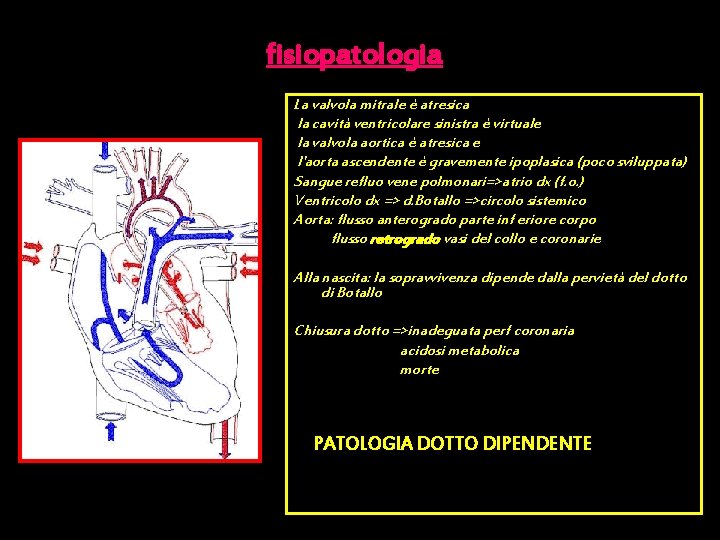 fisiopatologia

La valvola mitrale è atresica
la cavità ventricolare sinistra è virtuale
la valvola aortica è atresica e
l'aorta ascendente è gravemente ipoplasica (poco sviluppata)
Sangue refluo vene polmonari=>atrio dx (f.o.)
Ventricolo dx => d.Botallo =>circolo sistemico
Aorta: flusso anterogrado parte inferiore corpo
flusso retrogrado vasi del collo e coronarie

Alla nascita: la sopravvivenza dipende dalla pervietà del dotto di Botallo

Chiusura dotto =>inadeguata perf coronaria
acidosi metabolica
morte

PATOLOGIA DOTTO DIPENDENTE